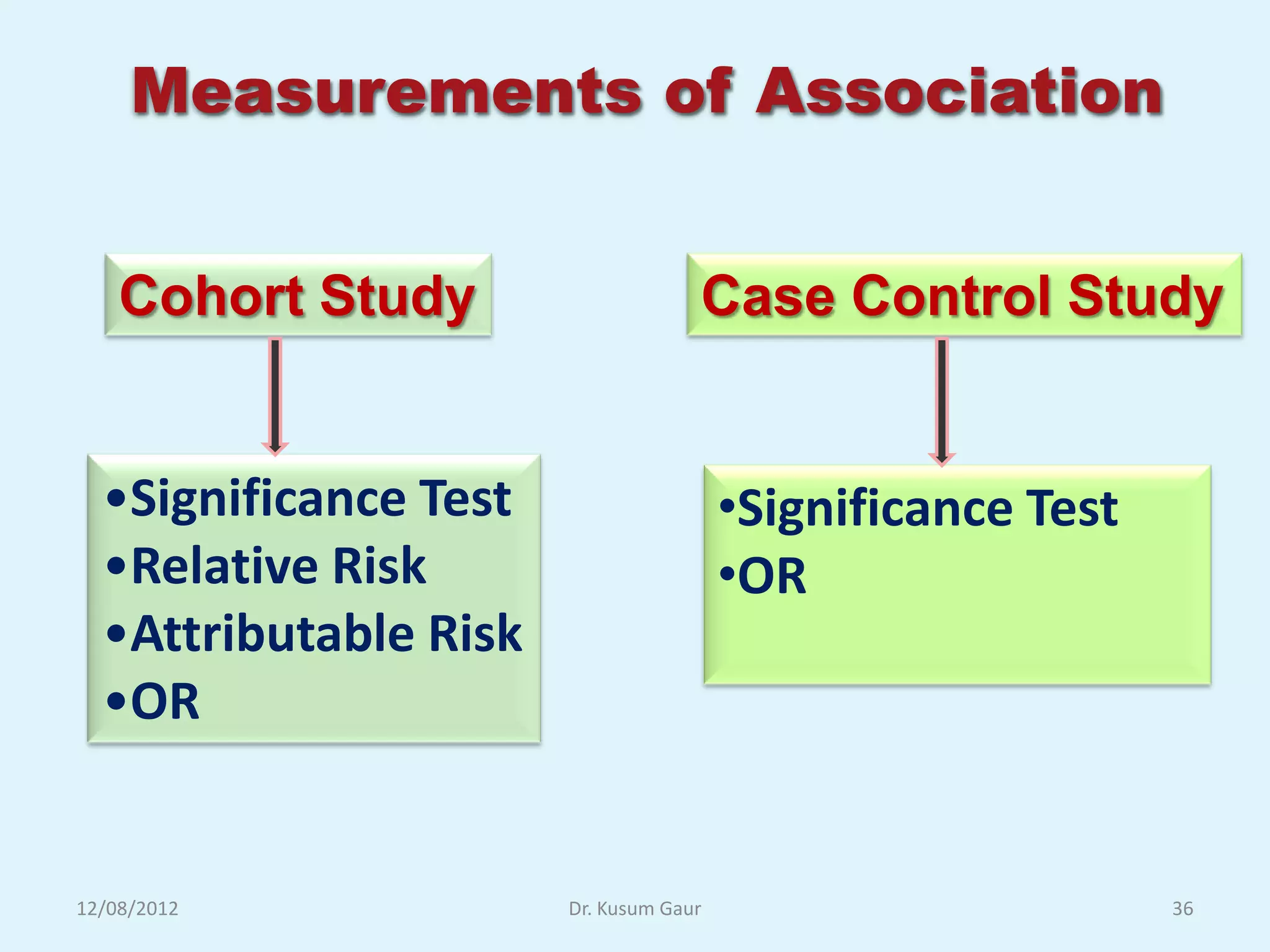 Measurements of Association

Cohort Study

•Significance Test
•Relative Risk
•Attributable Risk
•OR

Case Control Study

•Significance Test
•OR

12/08/2012

Dr. Kusum Gaur

36